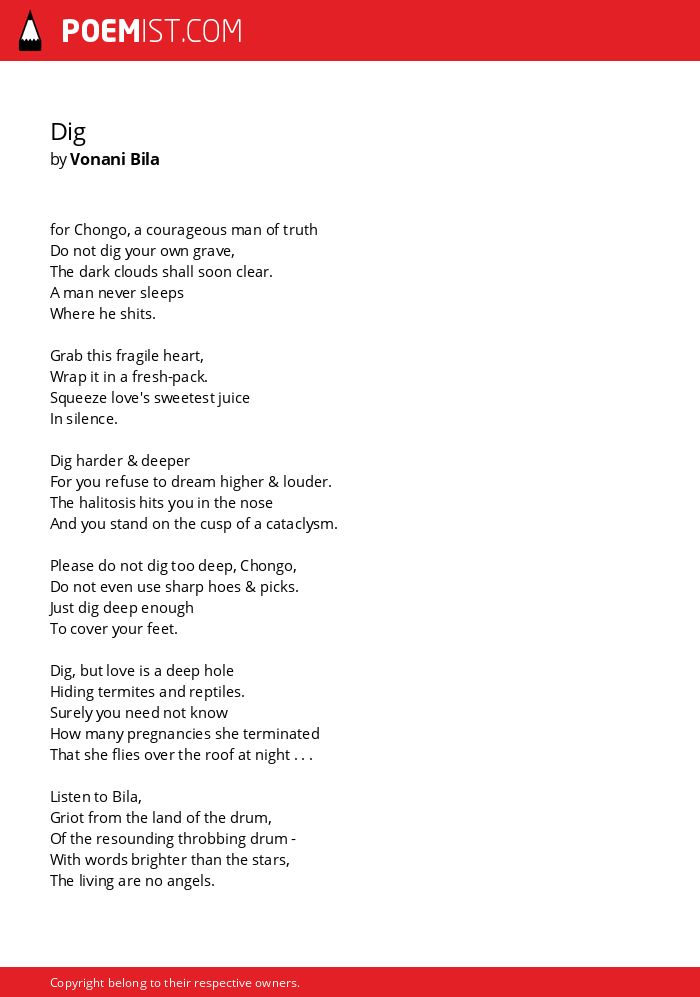 POEMIST.COM

Dig
by Vonani Bila

for Chongo, a courageous man of truth
Do not dig your own grave,
The dark clouds shall soon clear.
A man never sleeps
Where he shits.

Grab this fragile heart,
Wrap it in a fresh-pack.
Squeeze love's sweetest juice
In silence.

Dig harder & deeper
For you refuse to dream higher & louder.
The halitosis hits you in the nose
And you stand on the cusp of a cataclysm.

Please do not dig too deep, Chongo,
Do not even use sharp hoes & picks.
Just dig deep enough
To cover your feet.

Dig, but love is a deep hole
Hiding termites and reptiles.
Surely you need not know
How many pregnancies she terminated
That she flies over the roof at night . . .

Listen to Bila,
Griot from the land of the drum,
Of the resounding throbbing drum -
With words brighter than the stars,
The living are no angels.

Copyright belong to their respective owners.